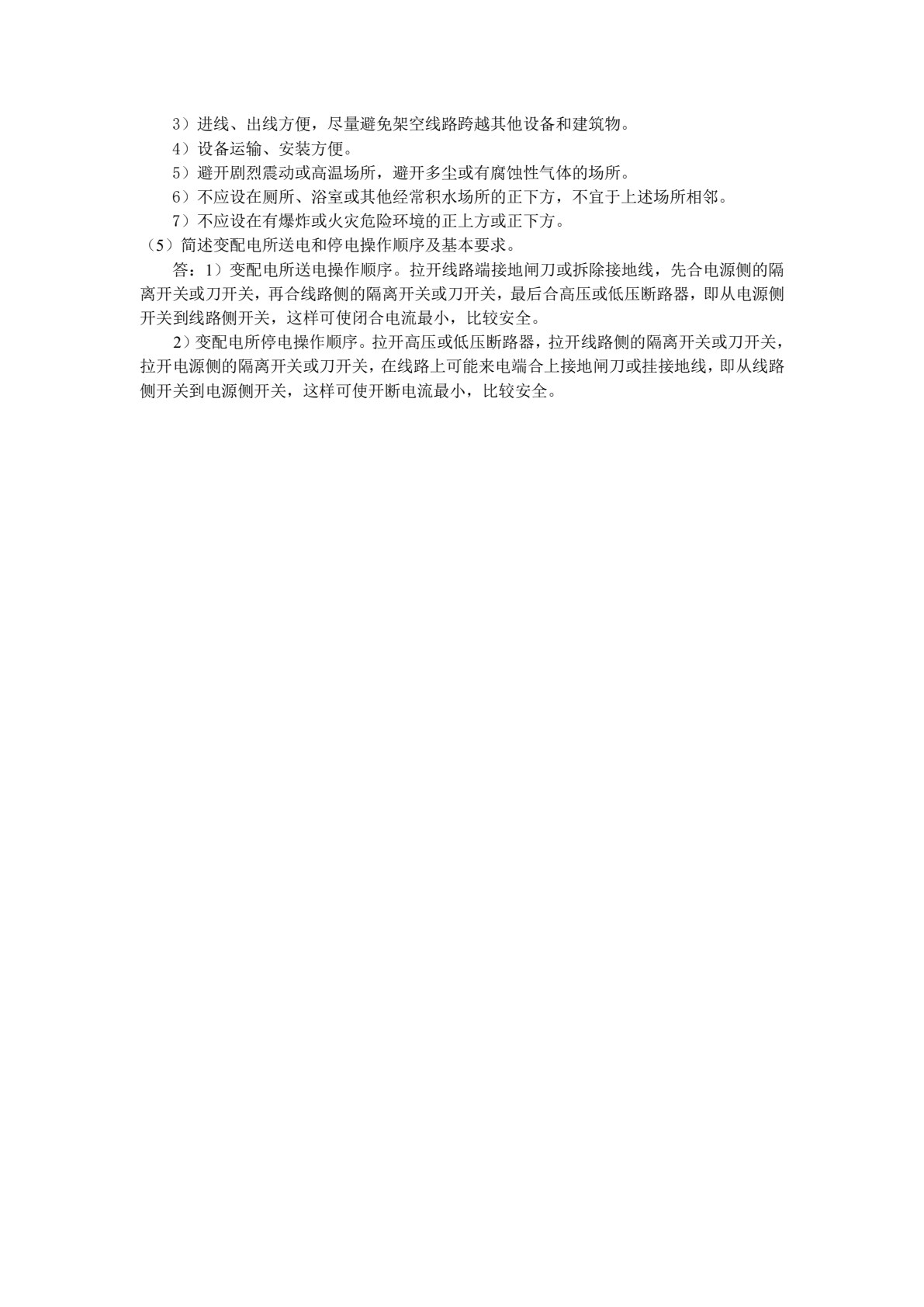 3）进线、出线方便，尽量避免架空线路跨越其他设备和建筑物。

4）设备运输、安装方便。

5）避开剧烈震动或高温场所，避开多尘或有腐蚀性气体的场所。

6）不应设在厕所、浴室或其他经常积水场所的正下方，不宜于上述场所相邻。

7）不应设在有爆炸或火灾危险环境的正上方或正下方。

（5）简述变配电所送电和停电操作顺序及基本要求。

答：1）变配电所送电操作顺序。拉开线路端接地闸刀或拆除接地线，先合电源侧的隔离开关或刀开关，再合线路侧的隔离开关或刀开关，最后合高压或低压断路器，即从电源侧开关到线路侧开关，这样可使闭合电流最小，比较安全。

2）变配电所停电操作顺序。拉开高压或低压断路器，拉开线路侧的隔离开关或刀开关，拉开电源侧的隔离开关或刀开关，在线路上可能来电端合上接地闸刀或挂接地线，即从线路侧开关到电源侧开关，这样可使开断电流最小，比较安全。